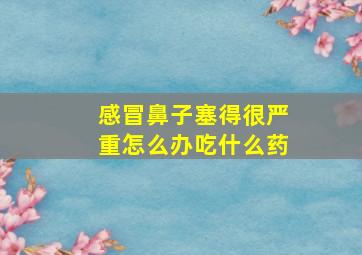 感冒鼻子塞得很严重怎么办吃什么药